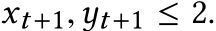 $x_{t+1}, y_{t+1} \leq 2.$